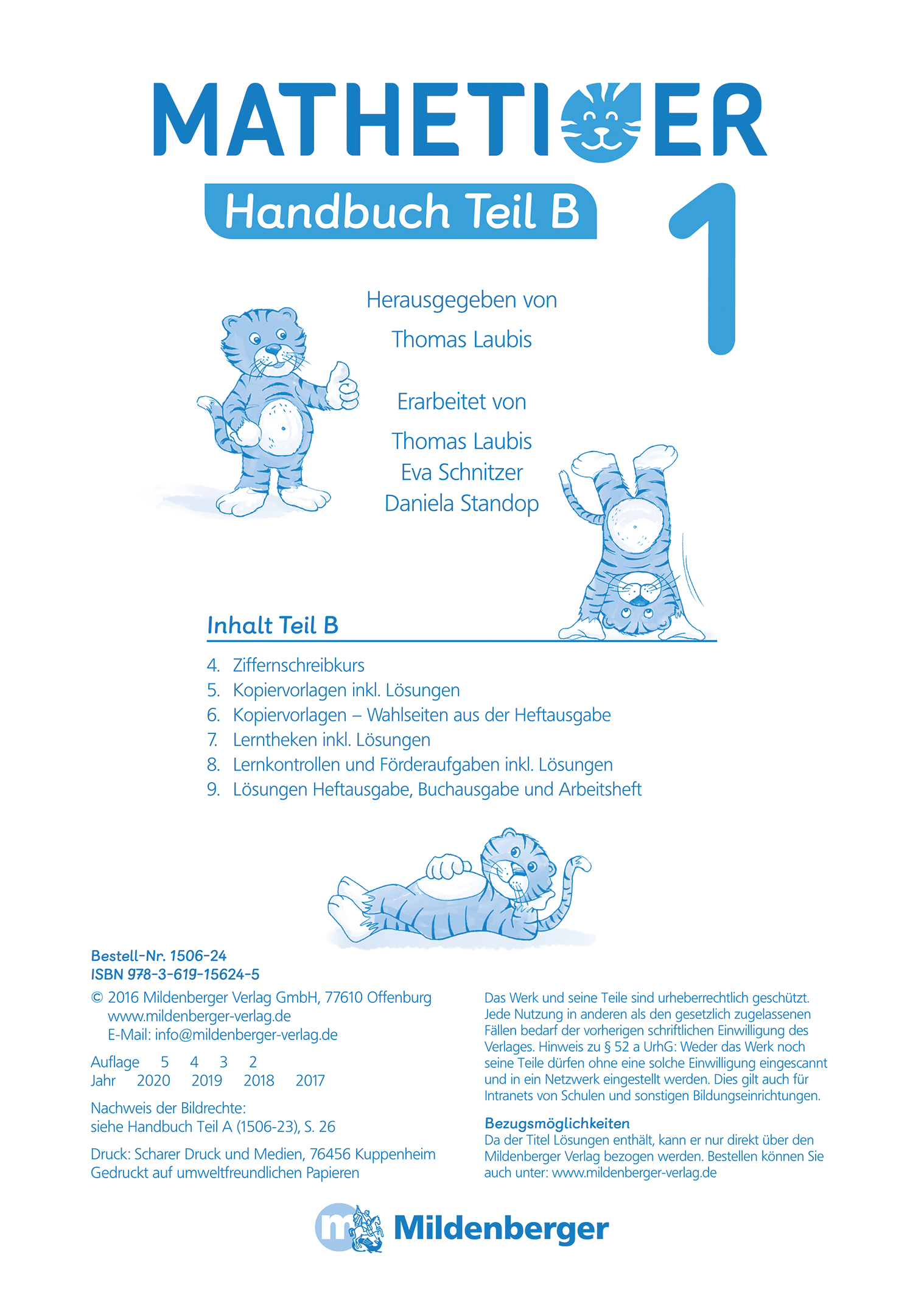 MATHETIGER

Handbuch Teil B

1

Herausgegeben von

Thomas Laubis

Erarbeitet von

Thomas Laubis
Eva Schnitzer
Daniela Standop

Inhalt Teil B

4. Ziffernschreibkurs
5. Kopiervorlagen inkl. Lösungen
6. Kopiervorlagen – Wahlseiten aus der Heftausgabe
7. Lerntheken inkl. Lösungen
8. Lernkontrollen und Förderaufgaben inkl. Lösungen
9. Lösungen Heftausgabe, Buchausgabe und Arbeitsheft

Bestell-Nr. 1506-24
ISBN 978-3-619-15624-5

© 2016 Mildenberger Verlag GmbH, 77610 Offenburg
www.mildenberger-verlag.de
E-Mail: info@mildenberger-verlag.de

Auflage 5 4 3 2
Jahr 2020 2019 2018 2017

Nachweis der Bildrechte:
siehe Handbuch Teil A (1506-23), S. 26

Druck: Scharer Druck und Medien, 76456 Kuppenheim
Gedruckt auf umweltfreundlichen Papieren

Das Werk und seine Teile sind urheberrechtlich geschützt. Jede Nutzung in anderen als den gesetzlich zugelassenen Fällen bedarf der vorherigen schriftlichen Einwilligung des Verlages. Hinweis zu § 52 a UrhG: Weder das Werk noch seine Teile dürfen ohne eine solche Einwilligung eingescannt und in ein Netzwerk eingestellt werden. Dies gilt auch für Intranets von Schulen und sonstigen Bildungseinrichtungen.

Bezugsmöglichkeiten
Da der Titel Lösungen enthält, kann er nur direkt über den Mildenberger Verlag bezogen werden. Bestellen können Sie auch unter: www.mildenberger-verlag.de

m Mildenberger